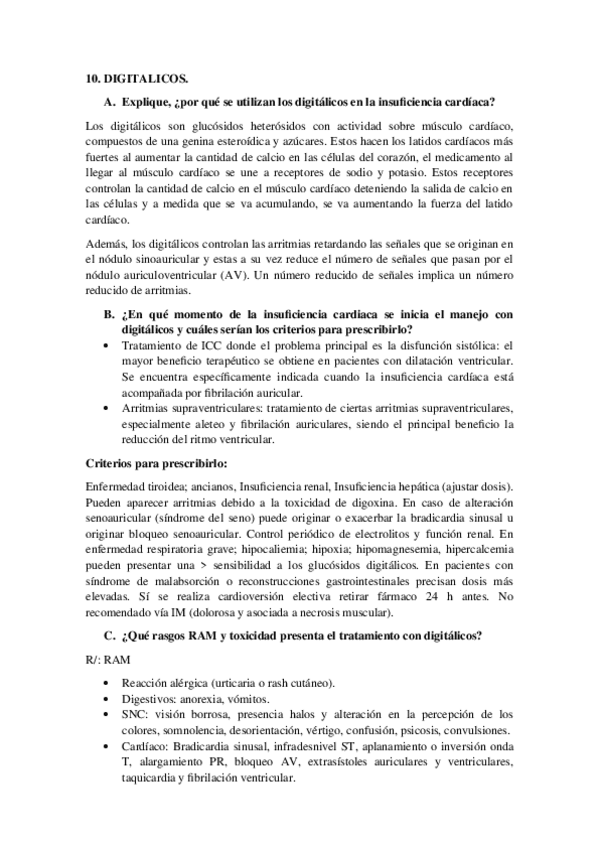 10. DIGITALICOS.

A. Explique, ¿por qué se utilizan los digitálicos en la insuficiencia cardíaca?

Los digitálicos son glucósidos heterósidos con actividad sobre músculo cardíaco, compuestos de una genina esteroídica y azúcares. Estos hacen los latidos cardíacos más fuertes al aumentar la cantidad de calcio en las células del corazón, el medicamento al llegar al músculo cardíaco se une a receptores de sodio y potasio. Estos receptores controlan la cantidad de calcio en el músculo cardíaco deteniendo la salida de calcio en las células y a medida que se va acumulando, se va aumentando la fuerza del latido cardíaco.

Además, los digitálicos controlan las arritmias retardando las señales que se originan en el nódulo sinoauricular y estas a su vez reduce el número de señales que pasan por el nódulo auriculoventricular (AV). Un número reducido de señales implica un número reducido de arritmias.

B. ¿En qué momento de la insuficiencia cardiaca se inicia el manejo con digitálicos y cuáles serían los criterios para prescribirlo?

• Tratamiento de ICC donde el problema principal es la disfunción sistólica: el mayor beneficio terapéutico se obtiene en pacientes con dilatación ventricular. Se encuentra específicamente indicada cuando la insuficiencia cardíaca está acompañada por fibrilación auricular.
• Arritmias supraventriculares: tratamiento de ciertas arritmias supraventriculares, especialmente aleteo y fibrilación auriculares, siendo el principal beneficio la reducción del ritmo ventricular.

Criterios para prescribirlo:

Enfermedad tiroidea; ancianos, Insuficiencia renal, Insuficiencia hepática (ajustar dosis). Pueden aparecer arritmias debido a la toxicidad de digoxina. En caso de alteración senoauricular (síndrome del seno) puede originar o exacerbar la bradicardia sinusal u originar bloqueo senoauricular. Control periódico de electrolitos y función renal. En enfermedad respiratoria grave; hipocaliemia; hipoxia; hipomagnesemia, hipercalcemia pueden presentar una > sensibilidad a los glucósidos digitálicos. En pacientes con síndrome de malabsorción o reconstrucciones gastrointestinales precisan dosis más elevadas. Sí se realiza cardioversión electiva retirar fármaco 24 h antes. No recomendado vía IM (dolorosa y asociada a necrosis muscular).

C. ¿Qué rasgos RAM y toxicidad presenta el tratamiento con digitálicos?

R/: RAM

• Reacción alérgica (urticaria o rash cutáneo).
• Digestivos: anorexia, vómitos.
• SNC: visión borrosa, presencia halos y alteración en la percepción de los colores, somnolencia, desorientación, vértigo, confusión, psicosis, convulsiones.
• Cardíaco: Bradicardia sinusal, infradesnivel ST, aplanamiento o inversión onda T, alargamiento PR, bloqueo AV, extrasístoles auriculares y ventriculares, taquicardia y fibrilación ventricular.